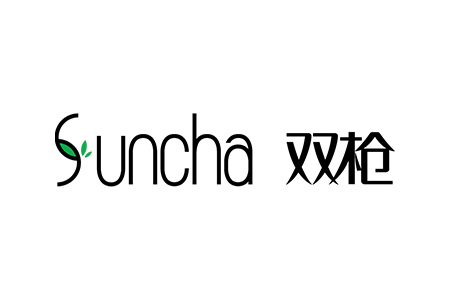 Suncha 双枪